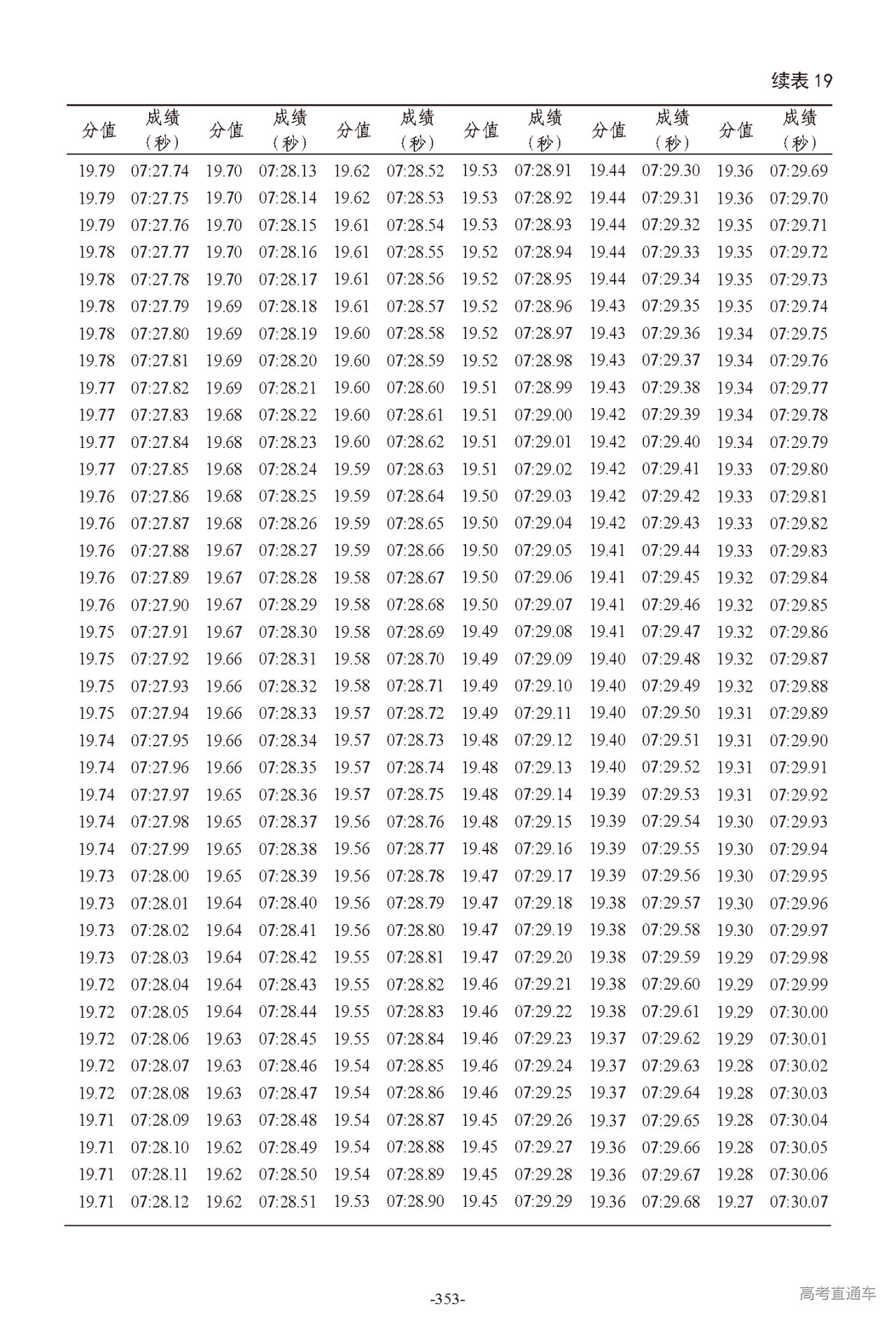 续表 19

| 分值 | 成绩（秒） | 分值 | 成绩（秒） | 分值 | 成绩（秒） | 分值 | 成绩（秒） | 分值 | 成绩（秒） | 分值 | 成绩（秒） |
|---|---|---|---|---|---|---|---|---|---|---|---|
| 19.79 | 07:27.74 | 19.70 | 07:28.13 | 19.62 | 07:28.52 | 19.53 | 07:28.91 | 19.44 | 07:29.30 | 19.36 | 07:29.69 |
| 19.79 | 07:27.75 | 19.70 | 07:28.14 | 19.62 | 07:28.53 | 19.53 | 07:28.92 | 19.44 | 07:29.31 | 19.36 | 07:29.70 |
| 19.79 | 07:27.76 | 19.70 | 07:28.15 | 19.61 | 07:28.54 | 19.53 | 07:28.93 | 19.44 | 07:29.32 | 19.35 | 07:29.71 |
| 19.78 | 07:27.77 | 19.70 | 07:28.16 | 19.61 | 07:28.55 | 19.52 | 07:28.94 | 19.44 | 07:29.33 | 19.35 | 07:29.72 |
| 19.78 | 07:27.78 | 19.70 | 07:28.17 | 19.61 | 07:28.56 | 19.52 | 07:28.95 | 19.44 | 07:29.34 | 19.35 | 07:29.73 |
| 19.78 | 07:27.79 | 19.69 | 07:28.18 | 19.61 | 07:28.57 | 19.52 | 07:28.96 | 19.43 | 07:29.35 | 19.35 | 07:29.74 |
| 19.78 | 07:27.80 | 19.69 | 07:28.19 | 19.60 | 07:28.58 | 19.52 | 07:28.97 | 19.43 | 07:29.36 | 19.34 | 07:29.75 |
| 19.78 | 07:27.81 | 19.69 | 07:28.20 | 19.60 | 07:28.59 | 19.52 | 07:28.98 | 19.43 | 07:29.37 | 19.34 | 07:29.76 |
| 19.77 | 07:27.82 | 19.69 | 07:28.21 | 19.60 | 07:28.60 | 19.51 | 07:28.99 | 19.43 | 07:29.38 | 19.34 | 07:29.77 |
| 19.77 | 07:27.83 | 19.68 | 07:28.22 | 19.60 | 07:28.61 | 19.51 | 07:29.00 | 19.42 | 07:29.39 | 19.34 | 07:29.78 |
| 19.77 | 07:27.84 | 19.68 | 07:28.23 | 19.60 | 07:28.62 | 19.51 | 07:29.01 | 19.42 | 07:29.40 | 19.34 | 07:29.79 |
| 19.77 | 07:27.85 | 19.68 | 07:28.24 | 19.59 | 07:28.63 | 19.51 | 07:29.02 | 19.42 | 07:29.41 | 19.33 | 07:29.80 |
| 19.76 | 07:27.86 | 19.68 | 07:28.25 | 19.59 | 07:28.64 | 19.50 | 07:29.03 | 19.42 | 07:29.42 | 19.33 | 07:29.81 |
| 19.76 | 07:27.87 | 19.68 | 07:28.26 | 19.59 | 07:28.65 | 19.50 | 07:29.04 | 19.42 | 07:29.43 | 19.33 | 07:29.82 |
| 19.76 | 07:27.88 | 19.67 | 07:28.27 | 19.59 | 07:28.66 | 19.50 | 07:29.05 | 19.41 | 07:29.44 | 19.33 | 07:29.83 |
| 19.76 | 07:27.89 | 19.67 | 07:28.28 | 19.58 | 07:28.67 | 19.50 | 07:29.06 | 19.41 | 07:29.45 | 19.32 | 07:29.84 |
| 19.76 | 07:27.90 | 19.67 | 07:28.29 | 19.58 | 07:28.68 | 19.50 | 07:29.07 | 19.41 | 07:29.46 | 19.32 | 07:29.85 |
| 19.75 | 07:27.91 | 19.67 | 07:28.30 | 19.58 | 07:28.69 | 19.49 | 07:29.08 | 19.41 | 07:29.47 | 19.32 | 07:29.86 |
| 19.75 | 07:27.92 | 19.66 | 07:28.31 | 19.58 | 07:28.70 | 19.49 | 07:29.09 | 19.40 | 07:29.48 | 19.32 | 07:29.87 |
| 19.75 | 07:27.93 | 19.66 | 07:28.32 | 19.58 | 07:28.71 | 19.49 | 07:29.10 | 19.40 | 07:29.49 | 19.32 | 07:29.88 |
| 19.75 | 07:27.94 | 19.66 | 07:28.33 | 19.57 | 07:28.72 | 19.49 | 07:29.11 | 19.40 | 07:29.50 | 19.31 | 07:29.89 |
| 19.74 | 07:27.95 | 19.66 | 07:28.34 | 19.57 | 07:28.73 | 19.48 | 07:29.12 | 19.40 | 07:29.51 | 19.31 | 07:29.90 |
| 19.74 | 07:27.96 | 19.66 | 07:28.35 | 19.57 | 07:28.74 | 19.48 | 07:29.13 | 19.40 | 07:29.52 | 19.31 | 07:29.91 |
| 19.74 | 07:27.97 | 19.65 | 07:28.36 | 19.57 | 07:28.75 | 19.48 | 07:29.14 | 19.39 | 07:29.53 | 19.31 | 07:29.92 |
| 19.74 | 07:27.98 | 19.65 | 07:28.37 | 19.56 | 07:28.76 | 19.48 | 07:29.15 | 19.39 | 07:29.54 | 19.30 | 07:29.93 |
| 19.74 | 07:27.99 | 19.65 | 07:28.38 | 19.56 | 07:28.77 | 19.48 | 07:29.16 | 19.39 | 07:29.55 | 19.30 | 07:29.94 |
| 19.73 | 07:28.00 | 19.65 | 07:28.39 | 19.56 | 07:28.78 | 19.47 | 07:29.17 | 19.39 | 07:29.56 | 19.30 | 07:29.95 |
| 19.73 | 07:28.01 | 19.64 | 07:28.40 | 19.56 | 07:28.79 | 19.47 | 07:29.18 | 19.38 | 07:29.57 | 19.30 | 07:29.96 |
| 19.73 | 07:28.02 | 19.64 | 07:28.41 | 19.56 | 07:28.80 | 19.47 | 07:29.19 | 19.38 | 07:29.58 | 19.30 | 07:29.97 |
| 19.73 | 07:28.03 | 19.64 | 07:28.42 | 19.55 | 07:28.81 | 19.47 | 07:29.20 | 19.38 | 07:29.59 | 19.29 | 07:29.98 |
| 19.72 | 07:28.04 | 19.64 | 07:28.43 | 19.55 | 07:28.82 | 19.46 | 07:29.21 | 19.38 | 07:29.60 | 19.29 | 07:29.99 |
| 19.72 | 07:28.05 | 19.64 | 07:28.44 | 19.55 | 07:28.83 | 19.46 | 07:29.22 | 19.38 | 07:29.61 | 19.29 | 07:30.00 |
| 19.72 | 07:28.06 | 19.63 | 07:28.45 | 19.55 | 07:28.84 | 19.46 | 07:29.23 | 19.37 | 07:29.62 | 19.29 | 07:30.01 |
| 19.72 | 07:28.07 | 19.63 | 07:28.46 | 19.54 | 07:28.85 | 19.46 | 07:29.24 | 19.37 | 07:29.63 | 19.28 | 07:30.02 |
| 19.72 | 07:28.08 | 19.63 | 07:28.47 | 19.54 | 07:28.86 | 19.46 | 07:29.25 | 19.37 | 07:29.64 | 19.28 | 07:30.03 |
| 19.71 | 07:28.09 | 19.63 | 07:28.48 | 19.54 | 07:28.87 | 19.45 | 07:29.26 | 19.37 | 07:29.65 | 19.28 | 07:30.04 |
| 19.71 | 07:28.10 | 19.62 | 07:28.49 | 19.54 | 07:28.88 | 19.45 | 07:29.27 | 19.36 | 07:29.66 | 19.28 | 07:30.05 |
| 19.71 | 07:28.11 | 19.62 | 07:28.50 | 19.54 | 07:28.89 | 19.45 | 07:29.28 | 19.36 | 07:29.67 | 19.28 | 07:30.06 |
| 19.71 | 07:28.12 | 19.62 | 07:28.51 | 19.53 | 07:28.90 | 19.45 | 07:29.29 | 19.36 | 07:29.68 | 19.27 | 07:30.07 |

-353-

高考直通车